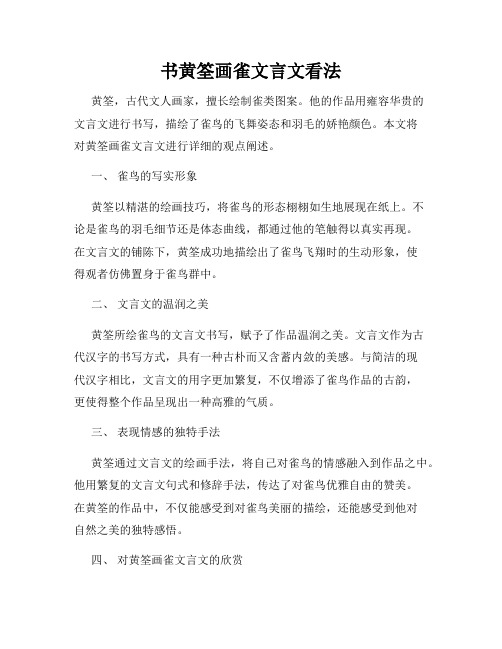 书黄筌画雀文言文看法

黄筌，古代文人画家，擅长绘制雀类图案。他的作品用雍容华贵的文言文进行书写，描绘了雀鸟的飞舞姿态和羽毛的娇艳颜色。本文将对黄筌画雀文言文进行详细的观点阐述。

一、 雀鸟的写实形象

黄筌以精湛的绘画技巧，将雀鸟的形态栩栩如生地展现在纸上。不论是雀鸟的羽毛细节还是体态曲线，都通过他的笔触得以真实再现。在文言文的铺陈下，黄筌成功地描绘出了雀鸟飞翔时的生动形象，使得观者仿佛置身于雀鸟群中。

二、 文言文的温润之美

黄筌所绘雀鸟的文言文书写，赋予了作品温润之美。文言文作为古代汉字的书写方式，具有一种古朴而又含蓄内敛的美感。与简洁的现代汉字相比，文言文的用字更加繁复，不仅增添了雀鸟作品的古韵，更使得整个作品呈现出一种高雅的气质。

三、 表现情感的独特手法

黄筌通过文言文的绘画手法，将自己对雀鸟的情感融入到作品之中。他用繁复的文言文句式和修辞手法，传达了对雀鸟优雅自由的赞美。在黄筌的作品中，不仅能感受到对雀鸟美丽的描绘，还能感受到他对自然之美的独特感悟。

四、 对黄筌画雀文言文的欣赏